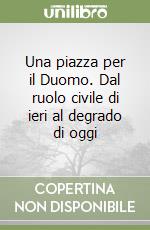 unilibro

Una piazza per il Duomo. Dal ruolo civile di ieri al degrado di oggi

COPERTINA NON DISPONIBILE